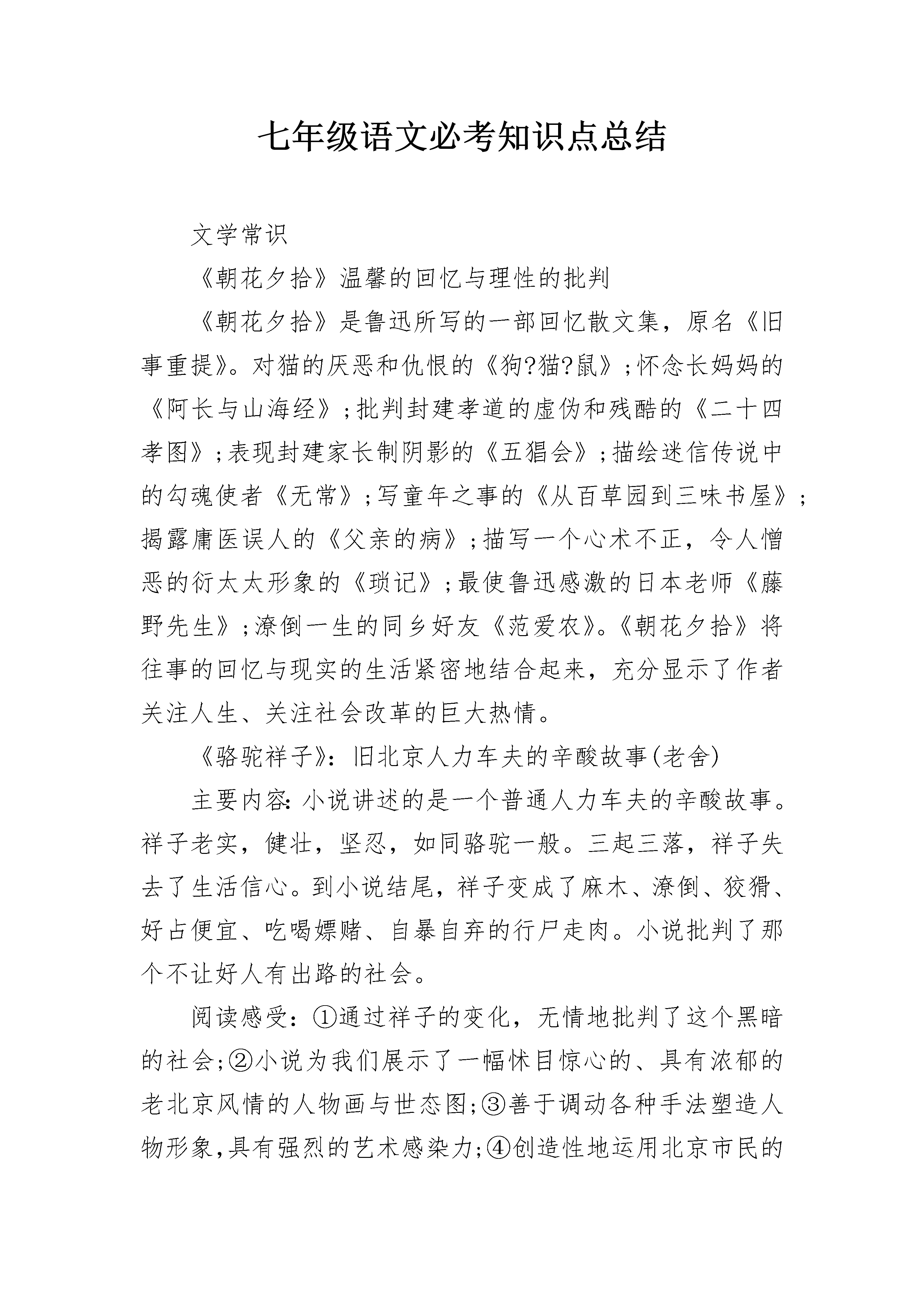 七年级语文必考知识点总结

文学常识

《朝花夕拾》温馨的回忆与理性的批判

《朝花夕拾》是鲁迅所写的一部回忆散文集，原名《旧事重提》。对猫的厌恶和仇恨的《狗?猫?鼠》；怀念长妈妈的《阿长与山海经》；批判封建孝道的虚伪和残酷的《二十四孝图》；表现封建家长制阴影的《五猖会》；描绘迷信传说中的勾魂使者《无常》；写童年之事的《从百草园到三味书屋》；揭露庸医误人的《父亲的病》；描写一个心术不正，令人憎恶的衍太太形象的《琐记》；最使鲁迅感激的日本老师《藤野先生》；潦倒一生的同乡好友《范爱农》。《朝花夕拾》将往事的回忆与现实的生活紧密地结合起来，充分显示了作者关注人生、关注社会改革的巨大热情。

《骆驼祥子》：旧北京人力车夫的辛酸故事(老舍)

主要内容:小说讲述的是一个普通人力车夫的辛酸故事。祥子老实，健壮，坚忍，如同骆驼一般。三起三落，祥子失去了生活信心。到小说结尾，祥子变成了麻木、潦倒、狡猾、好占便宜、吃喝嫖赌、自暴自弃的行尸走肉。小说批判了那个不让好人有出路的社会。

阅读感受：①通过祥子的变化，无情地批判了这个黑暗的社会;②小说为我们展示了一幅怵目惊心的、具有浓郁的老北京风情的人物画与世态图;③善于调动各种手法塑造人物形象,具有强烈的艺术感染力;④创造性地运用北京市民的